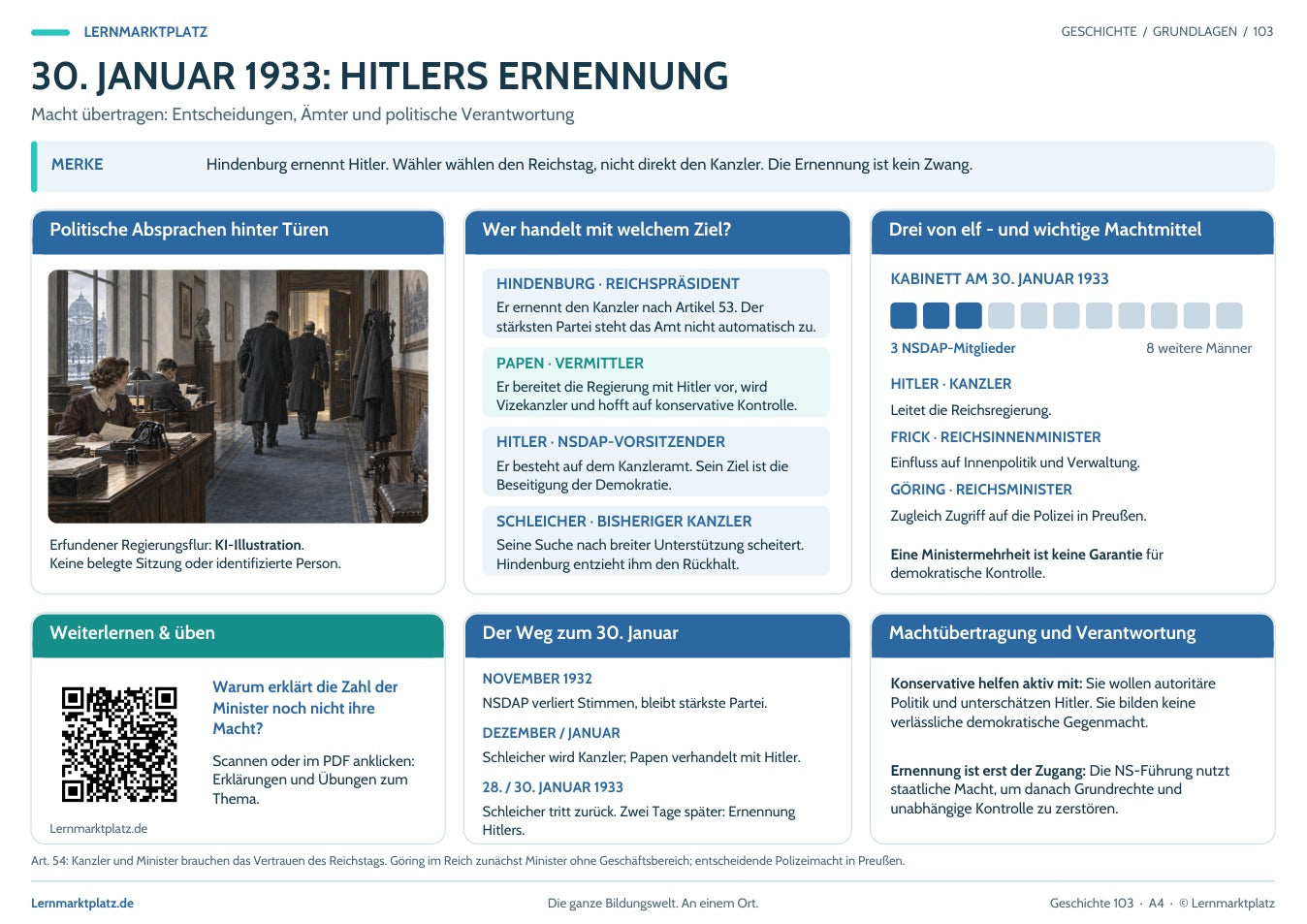 LERNMARKTPLATZ

GESCHICHTE / GRUNDLAGEN / 103

30. JANUAR 1933: HITLERS ERNENNUNG

Macht übertragen: Entscheidungen, Ämter und politische Verantwortung

MERKE

Hindenburg ernennt Hitler. Wähler wählen den Reichstag, nicht direkt den Kanzler. Die Ernennung ist kein Zwang.

Politische Absprachen hinter Türen

Erfundener Regierungsflur: KI-Illustration.
Keine belegte Sitzung oder identifizierte Person.

Wer handelt mit welchem Ziel?

HINDENBURG · REICHSPRÄSIDENT

Er ernennt den Kanzler nach Artikel 53. Der stärksten Partei steht das Amt nicht automatisch zu.

PAPEN · VERMITTLER

Er bereitet die Regierung mit Hitler vor, wird Vizekanzler und hofft auf konservative Kontrolle.

HITLER · NSDAP-VORSITZENDER

Er besteht auf dem Kanzleramt. Sein Ziel ist die Beseitigung der Demokratie.

SCHLEICHER · BISHERIGER KANZLER

Seine Suche nach breiter Unterstützung scheitert. Hindenburg entzieht ihm den Rückhalt.

Drei von elf - und wichtige Machtmittel

KABINETT AM 30. JANUAR 1933

3 NSDAP-Mitglieder

8 weitere Männer

HITLER · KANZLER

Leitet die Reichsregierung.

FRICK · REICHSINNENMINISTER

Einfluss auf Innenpolitik und Verwaltung.

GÖRING · REICHSMINISTER

Zugleich Zugriff auf die Polizei in Preußen.

Eine Ministermehrheit ist keine Garantie für demokratische Kontrolle.

Weiterlernen & üben

Warum erklärt die Zahl der Minister noch nicht ihre Macht?

Scannen oder im PDF anklicken: Erklärungen und Übungen zum Thema.

Lernmarktplatz.de

Der Weg zum 30. Januar

NOVEMBER 1932

NSDAP verliert Stimmen, bleibt stärkste Partei.

DEZEMBER / JANUAR

Schleicher wird Kanzler; Papen verhandelt mit Hitler.

28. / 30. JANUAR 1933

Schleicher tritt zurück. Zwei Tage später: Ernennung Hitlers.

Machtübertragung und Verantwortung

Konservative helfen aktiv mit: Sie wollen autoritäre Politik und unterschätzen Hitler. Sie bilden keine verlässliche demokratische Gegenmacht.

Ernennung ist erst der Zugang: Die NS-Führung nutzt staatliche Macht, um danach Grundrechte und unabhängige Kontrolle zu zerstören.

Art. 54: Kanzler und Minister brauchen das Vertrauen des Reichstags. Göring im Reich zunächst Minister ohne Geschäftsbereich; entscheidende Polizeimacht in Preußen.

Lernmarktplatz.de

Die ganze Bildungswelt. An einem Ort.

Geschichte 103 · A4 · © Lernmarktplatz